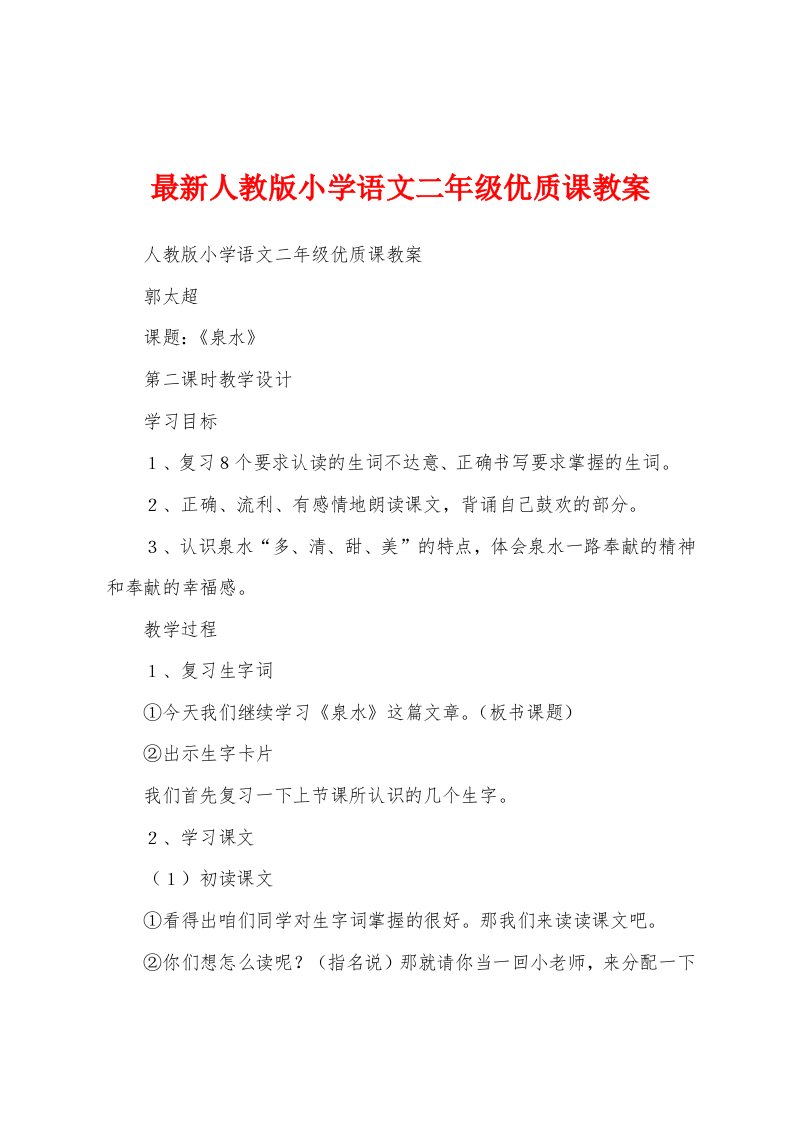 最新人教版小学语文二年级优质课教案

人教版小学语文二年级优质课教案

郭太超

课题：《泉水》

第二课时教学设计

学习目标

１、复习８个要求认读的生词不达意、正确书写要求掌握的生词。

２、正确、流利、有感情地朗读课文，背诵自己鼓欢的部分。

３、认识泉水“多、清、甜、美”的特点，体会泉水一路奉献的精神和奉献的幸福感。

教学过程

１、复习生字词

①今天我们继续学习《泉水》这篇文章。（板书课题）

②出示生字卡片

我们首先复习一下上节课所认识的几个生字。

２、学习课文

（１）初读课文

①看得出咱们同学对生字词掌握的很好。那我们来读读课文吧。

②你们想怎么读呢？（指名说）那就请你当一回小老师，来分配一下